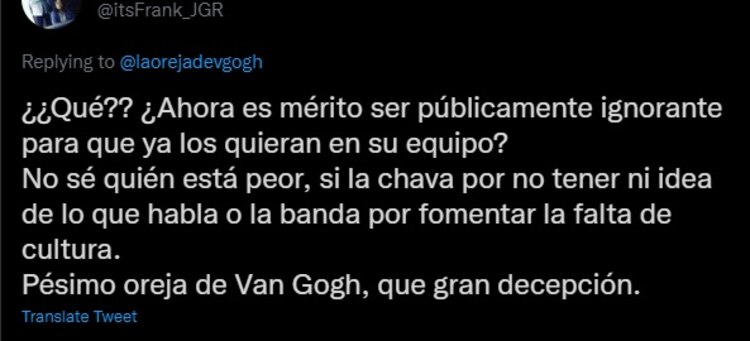 @itsFrank_JGR

Replying to @laorejadevgogh

¿¿Qué?? ¿Ahora es mérito ser públicamente ignorante para que ya los quieran en su equipo?
No sé quién está peor, si la chava por no tener ni idea de lo que habla o la banda por fomentar la falta de cultura.
Pésimo oreja de Van Gogh, que gran decepción.

Translate Tweet